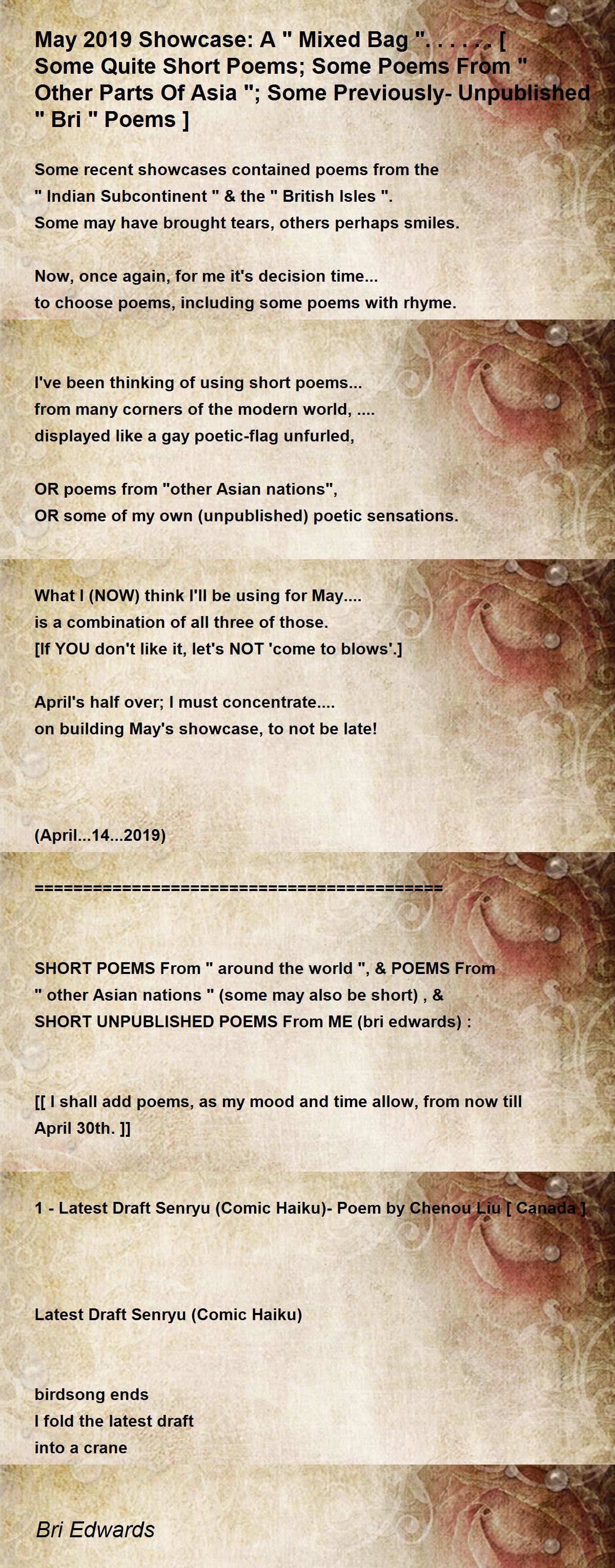 May 2019 Showcase: A " Mixed Bag ". . . . . . [ Some Quite Short Poems; Some Poems From " Other Parts Of Asia "; Some Previously- Unpublished " Bri " Poems ]

Some recent showcases contained poems from the
" Indian Subcontinent " & the " British Isles ".
Some may have brought tears, others perhaps smiles.

Now, once again, for me it's decision time...
to choose poems, including some poems with rhyme.

I've been thinking of using short poems...
from many corners of the modern world, ....
displayed like a gay poetic-flag unfurled,

OR poems from "other Asian nations",
OR some of my own (unpublished) poetic sensations.

What I (NOW) think I'll be using for May....
is a combination of all three of those.
[If YOU don't like it, let's NOT 'come to blows'.]

April's half over; I must concentrate....
on building May's showcase, to not be late!

(April...14...2019)

==========================================

SHORT POEMS From " around the world ", & POEMS From " other Asian nations " (some may also be short) , &
SHORT UNPUBLISHED POEMS From ME (bri edwards) :

[[ I shall add poems, as my mood and time allow, from now till April 30th. ]]

1 - Latest Draft Senryu (Comic Haiku)- Poem by Chenou Liu [ Canada ]

Latest Draft Senryu (Comic Haiku)

birdsong ends
I fold the latest draft
into a crane

Bri Edwards